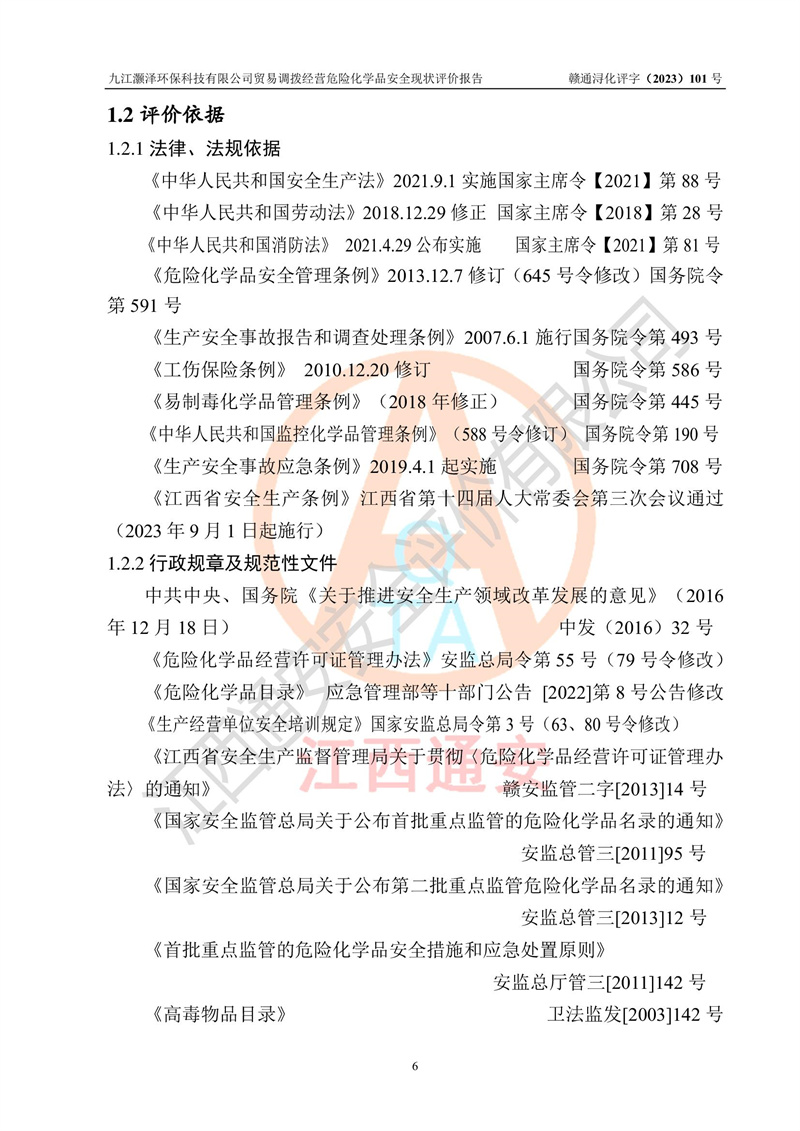 九江灏泽环保科技有限公司贸易调拨经营危险化学品安全现状评价报告　　赣通浔化评字（2023）101 号

1.2 评价依据

1.2.1 法律、法规依据

《中华人民共和国安全生产法》2021.9.1 实施国家主席令【2021】第 88 号

《中华人民共和国劳动法》2018.12.29 修正 国家主席令【2018】第 28 号

《中华人民共和国消防法》 2021.4.29 公布实施 国家主席令【2021】第 81 号

《危险化学品安全管理条例》2013.12.7 修订（645 号令修改）国务院令第 591 号

《生产安全事故报告和调查处理条例》2007.6.1 施行国务院令第 493 号

《工伤保险条例》 2010.12.20 修订 国务院令第 586 号

《易制毒化学品管理条例》（2018 年修正） 国务院令第 445 号

《中华人民共和国监控化学品管理条例》（588 号令修订） 国务院令第 190 号

《生产安全事故应急条例》2019.4.1 起实施 国务院令第 708 号

《江西省安全生产条例》江西省第十四届人大常委会第三次会议通过（2023 年 9 月 1 日起施行）

1.2.2 行政规章及规范性文件

中共中央、国务院《关于推进安全生产领域改革发展的意见》（2016 年 12 月 18 日） 中发（2016）32 号

《危险化学品经营许可证管理办法》安监总局令第 55 号（79 号令修改）

《危险化学品目录》 应急管理部等十部门公告 [2022]第 8 号公告修改

《生产经营单位安全培训规定》国家安监总局令第 3 号（63、80 号令修改）

《江西省安全生产监督管理局关于贯彻〈危险化学品经营许可证管理办法〉的通知》 赣安监管二字[2013]14 号

《国家安全监管总局关于公布首批重点监管的危险化学品名录的通知》 安监总管三[2011]95 号

《国家安全监管总局关于公布第二批重点监管危险化学品名录的通知》 安监总管三[2013]12 号

《首批重点监管的危险化学品安全措施和应急处置原则》 安监总厅管三[2011]142 号

《高毒物品目录》 卫法监发[2003]142 号

6

江西通安